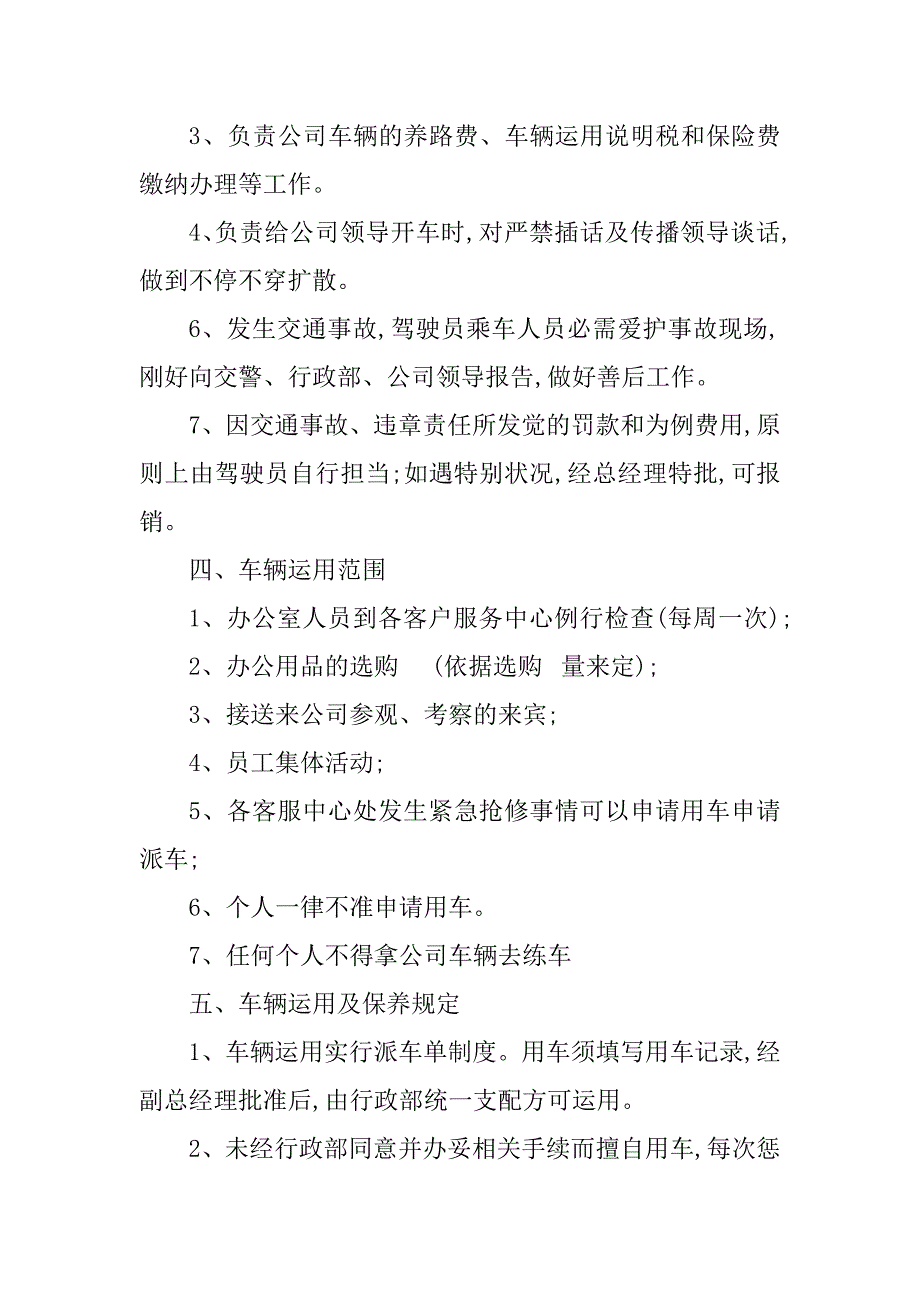 3、负责公司车辆的养路费、车辆运用说明税和保险费缴纳办理等工作。

4､负责给公司领导开车时,对严禁插话及传播领导谈话,做到不停不穿扩散。

6、发生交通事故,驾驶员乘车人员必需爱护事故现场,刚好向交警、行政部、公司领导报告,做好善后工作。

7、因交通事故、违章责任所发觉的罚款和为例费用,原则上由驾驶员自行担当;如遇特别状况,经总经理特批,可报销。

四、车辆运用范围

1、办公室人员到各客户服务中心例行检查(每周一次);

2、办公用品的选购　(依据选购　量来定);

3、接送来公司参观、考察的来宾;

4、员工集体活动;

5、各客服中心处发生紧急抢修事情可以申请用车申请派车;

6、个人一律不准申请用车。

7、任何个人不得拿公司车辆去练车

五、车辆运用及保养规定

1、车辆运用实行派车单制度。用车须填写用车记录,经副总经理批准后,由行政部统一支配方可运用。

2、未经行政部同意并办妥相关手续而擅自用车,每次惩